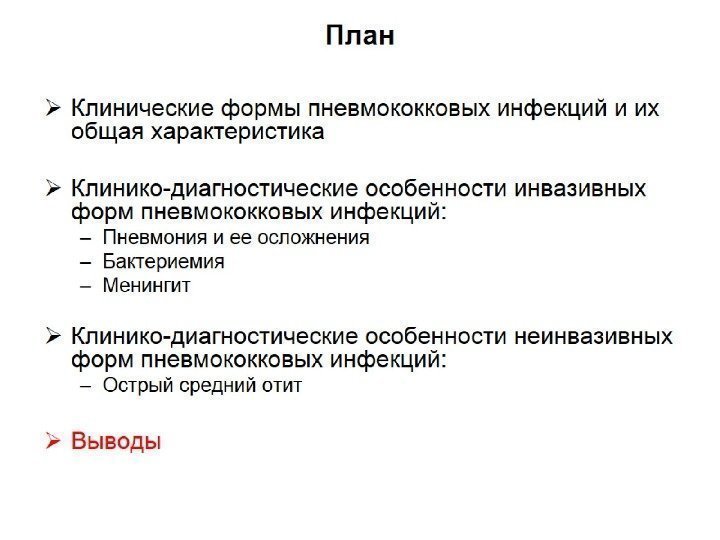 План

➢ Клинические формы пневмококковых инфекций и их общая характеристика

➢ Клинико-диагностические особенности инвазивных форм пневмококковых инфекций:
– Пневмония и ее осложнения
– Бактериемия
– Менингит

➢ Клинико-диагностические особенности неинвазивных форм пневмококковых инфекций:
– Острый средний отит

➢ Выводы